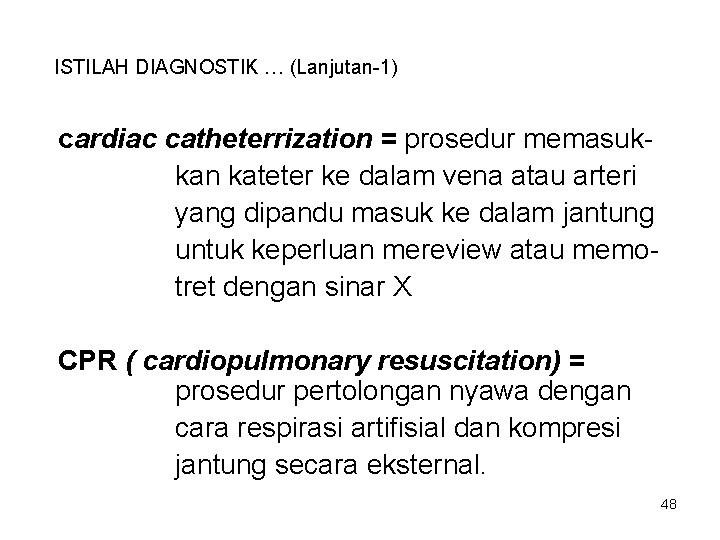 ISTILAH DIAGNOSTIK … (Lanjutan-1)

cardiac catheterrization = prosedur memasukkan kateter ke dalam vena atau arteri yang dipandu masuk ke dalam jantung untuk keperluan mereview atau memotret dengan sinar X

CPR ( cardiopulmonary resuscitation) = prosedur pertolongan nyawa dengan cara respirasi artifisial dan kompresi jantung secara eksternal.

48